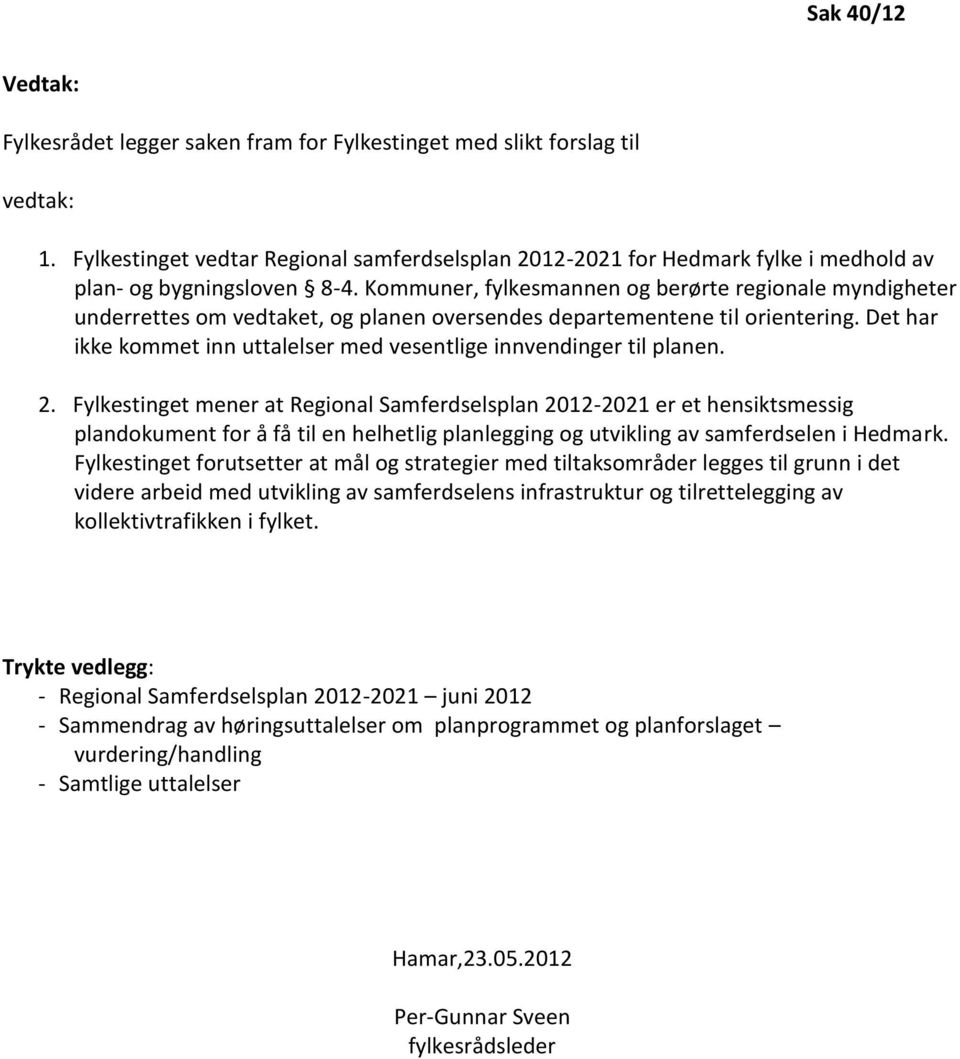 Sak 40/12

Vedtak:

Fylkesrådet legger saken fram for Fylkestinget med slikt forslag til

vedtak:

1. Fylkestinget vedtar Regional samferdselsplan 2012-2021 for Hedmark fylke i medhold av plan- og bygningsloven § 8-4. Kommuner, fylkesmannen og berørte regionale myndigheter underrettes om vedtaket, og planen oversendes departementene til orientering. Det har ikke kommet inn uttalelser med vesentlige innvendinger til planen.

2. Fylkestinget mener at Regional Samferdselsplan 2012-2021 er et hensiktsmessig plandokument for å få til en helhetlig planlegging og utvikling av samferdselen i Hedmark. Fylkestinget forutsetter at mål og strategier med tiltaksområder legges til grunn i det videre arbeid med utvikling av samferdselens infrastruktur og tilrettelegging av kollektivtrafikken i fylket.

Trykte vedlegg:
- Regional Samferdselsplan 2012-2021 – juni 2012
- Sammendrag av høringsuttalelser om planprogrammet og planforslaget – vurdering/handling
- Samtlige uttalelser

Hamar,23.05.2012

Per-Gunnar Sveen
fylkesrådsleder